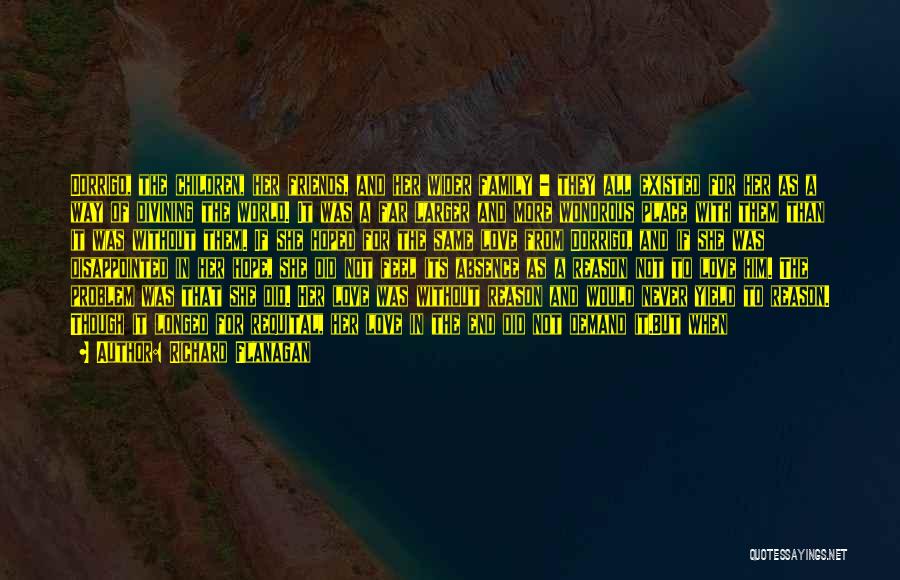 Dorrigo, the children, her friends, and her wider family - they all existed for her as a way of divining the world. It was a far larger and more wondrous place with them than it was without them. If she hoped for the same love from Dorrigo, and if she was disappointed in her hope, she did not feel its absence as a reason not to love him. The problem was that she did. Her love was without reason and would never yield to reason. Though it longed for requital, her love in the end did not demand it.But when

• Author: Richard Flanagan

QUOTESSAYINGS.NET